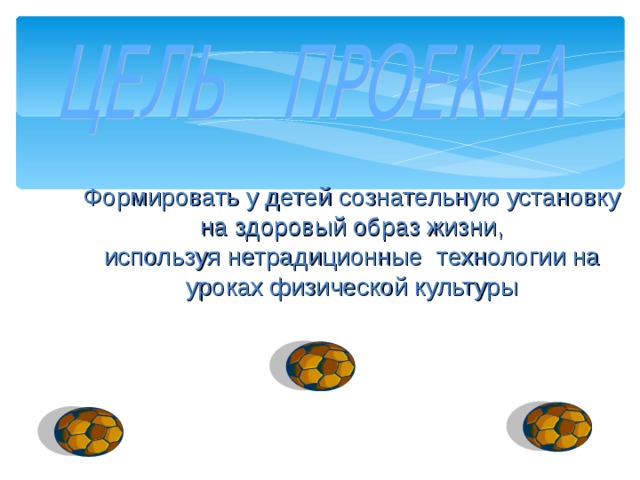 ЦЕЛЬ ПРОЕКТА

Формировать у детей сознательную установку на здоровый образ жизни, используя нетрадиционные технологии на уроках физической культуры